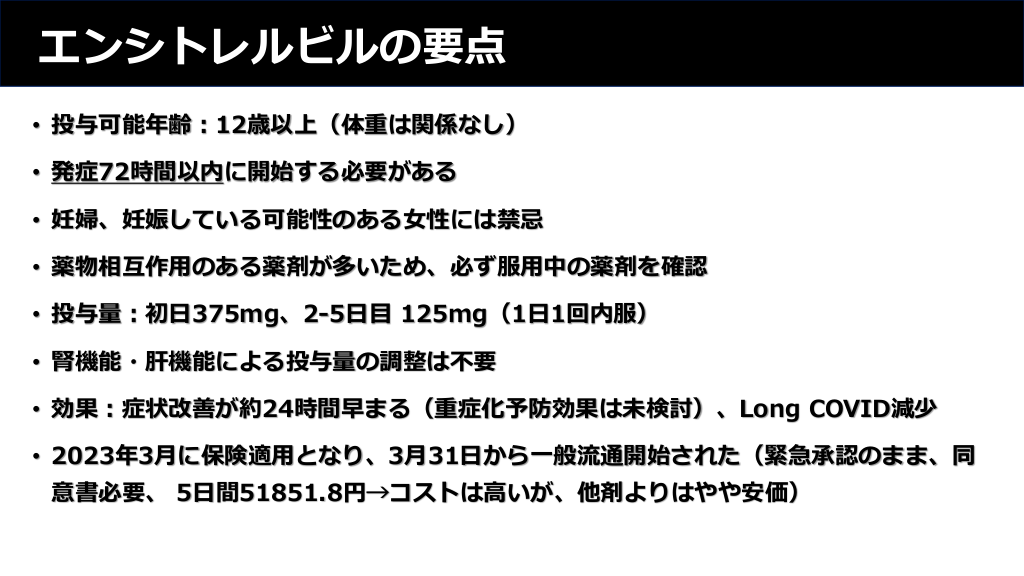 エンシトレルビルの要点

• 投与可能年齢：12歳以上（体重は関係なし）

• 発症72時間以内に開始する必要がある

• 妊婦、妊娠している可能性のある女性には禁忌

• 薬物相互作用のある薬剤が多いため、必ず服用中の薬剤を確認

• 投与量：初日375mg、2-5日目 125mg（1日1回内服）

• 腎機能・肝機能による投与量の調整は不要

• 効果：症状改善が約24時間早まる（重症化予防効果は未検討）、Long COVID減少

• 2023年3月に保険適用となり、3月31日から一般流通開始された（緊急承認のまま、同意書必要、 5日間51851.8円→コストは高いが、他剤よりはやや安価）